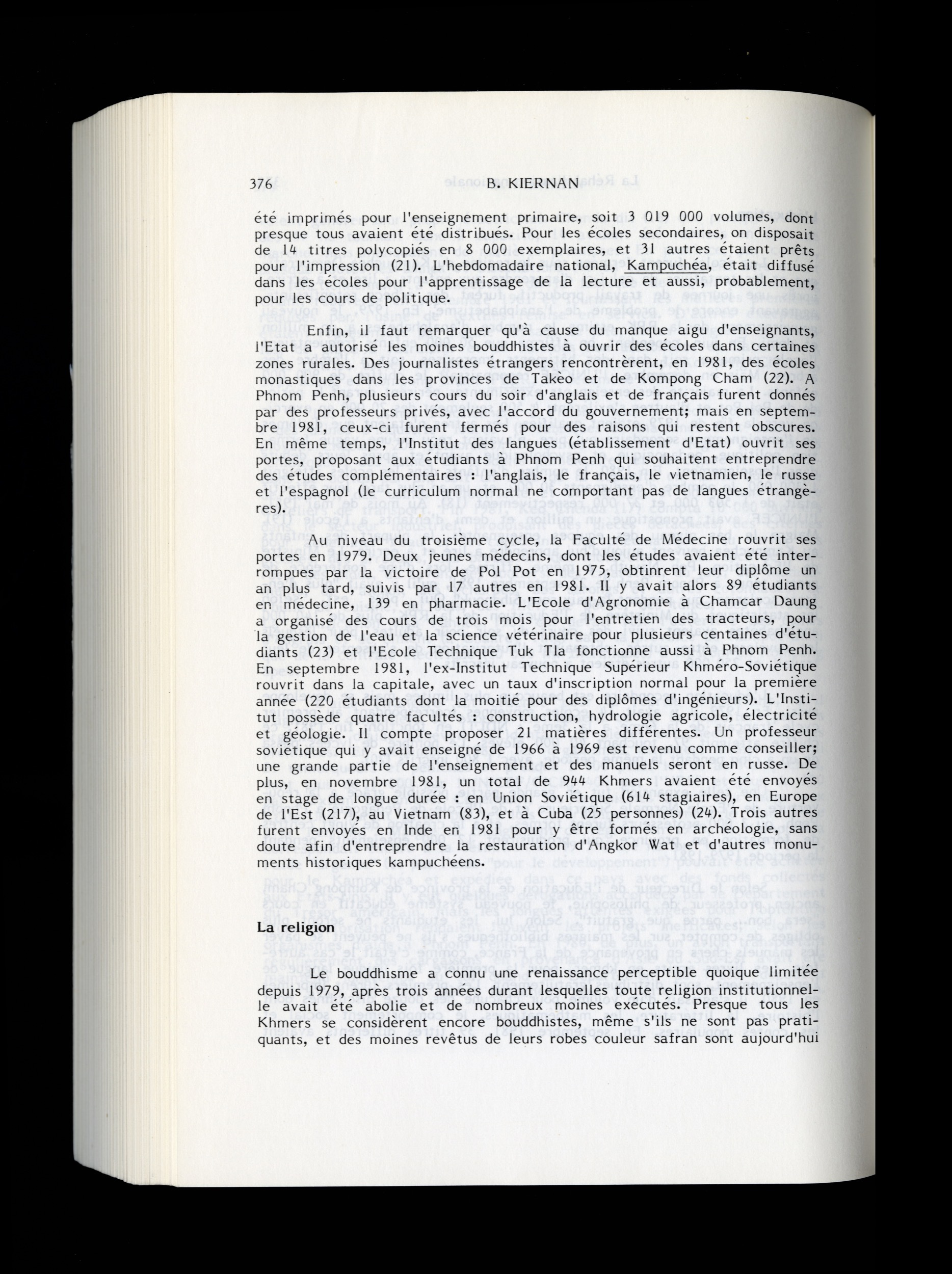 376 B. KIERNAN

été imprimés pour l'enseignement primaire, soit 3 019 000 volumes, dont presque tous avaient été distribués. Pour les écoles secondaires, on disposait de 14 titres polycopiés en 8 000 exemplaires, et 31 autres étaient prêts pour l'impression (21). L'hebdomadaire national, Kampuchéa, était diffusé dans les écoles pour l'apprentissage de la lecture et aussi, probablement, pour les cours de politique.

Enfin, il faut remarquer qu'à cause du manque aigu d'enseignants, l'Etat a autorisé les moines bouddhistes à ouvrir des écoles dans certaines zones rurales. Des journalistes étrangers rencontrèrent, en 1981, des écoles monastiques dans les provinces de Takèo et de Kompong Cham (22). A Phnom Penh, plusieurs cours du soir d'anglais et de français furent donnés par des professeurs privés, avec l'accord du gouvernement; mais en septembre 1981, ceux-ci furent fermés pour des raisons qui restent obscures. En même temps, l'Institut des langues (établissement d'Etat) ouvrit ses portes, proposant aux étudiants à Phnom Penh qui souhaitent entreprendre des études complémentaires : l'anglais, le français, le vietnamien, le russe et l'espagnol (le curriculum normal ne comportant pas de langues étrangères).

Au niveau du troisième cycle, la Faculté de Médecine rouvrit ses portes en 1979. Deux jeunes médecins, dont les études avaient été interrompues par la victoire de Pol Pot en 1975, obtinrent leur diplôme un an plus tard, suivis par 17 autres en 1981. Il y avait alors 89 étudiants en médecine, 139 en pharmacie. L'Ecole d'Agronomie à Chamcar Daung a organisé des cours de trois mois pour l'entretien des tracteurs, pour la gestion de l'eau et la science vétérinaire pour plusieurs centaines d'étudiants (23) et l'Ecole Technique Tuk Tla fonctionne aussi à Phnom Penh. En septembre 1981, l'ex-Institut Technique Supérieur Khméro-Soviétique rouvrit dans la capitale, avec un taux d'inscription normal pour la première année (220 étudiants dont la moitié pour des diplômes d'ingénieurs). L'Institut possède quatre facultés : construction, hydrologie agricole, électricité et géologie. Il compte proposer 21 matières différentes. Un professeur soviétique qui y avait enseigné de 1966 à 1969 est revenu comme conseiller; une grande partie de l'enseignement et des manuels seront en russe. De plus, en novembre 1981, un total de 944 Khmers avaient été envoyés en stage de longue durée : en Union Soviétique (614 stagiaires), en Europe de l'Est (217), au Vietnam (83), et à Cuba (25 personnes) (24). Trois autres furent envoyés en Inde en 1981 pour y être formés en archéologie, sans doute afin d'entreprendre la restauration d'Angkor Wat et d'autres monuments historiques kampuchéens.

La religion

Le bouddhisme a connu une renaissance perceptible quoique limitée depuis 1979, après trois années durant lesquelles toute religion institutionnelle avait été abolie et de nombreux moines exécutés. Presque tous les Khmers se considèrent encore bouddhistes, même s'ils ne sont pas pratiquants, et des moines revêtus de leurs robes couleur safran sont aujourd'hui